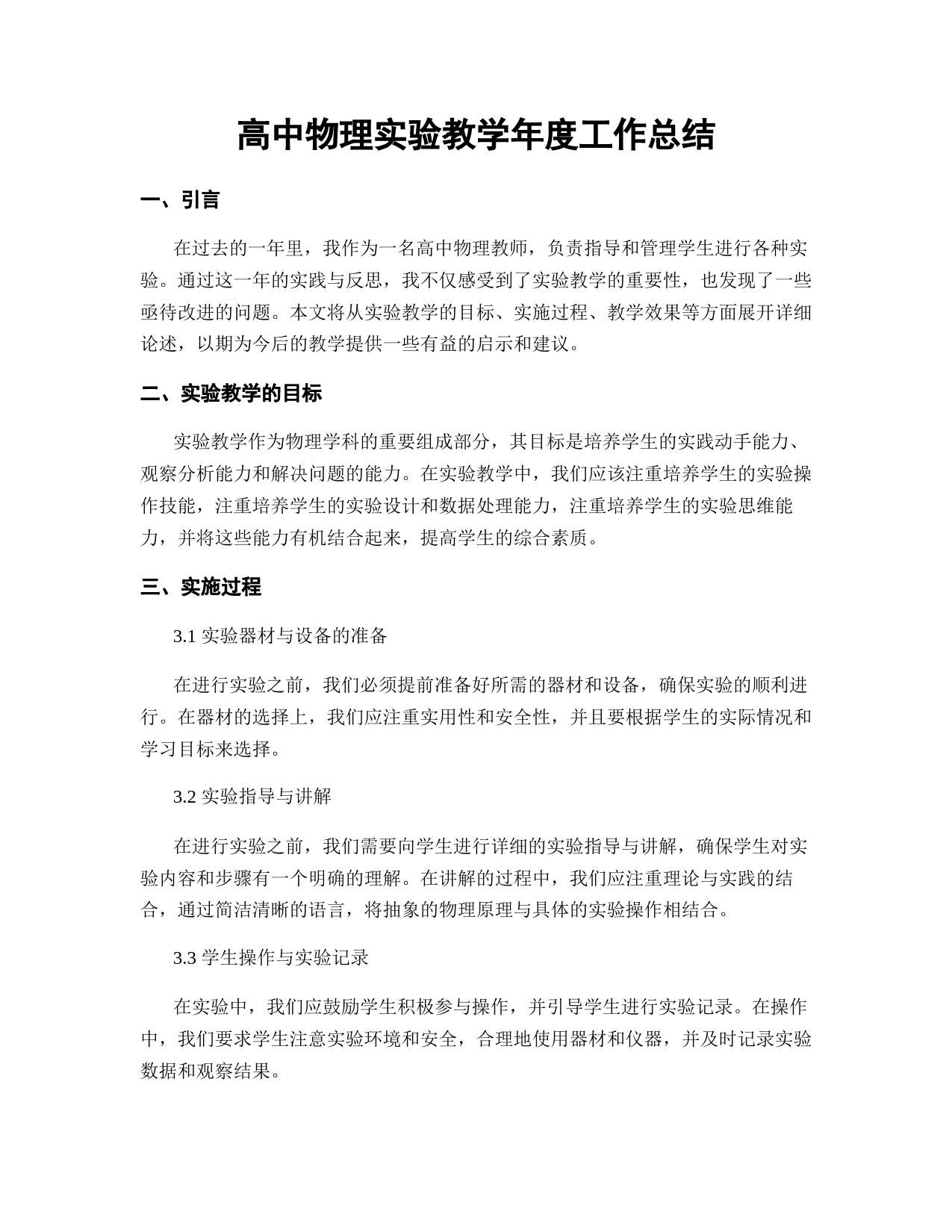 高中物理实验教学年度工作总结

一、引言

在过去的一年里，我作为一名高中物理教师，负责指导和管理学生进行各种实验。通过这一年的实践与反思，我不仅感受到了实验教学的重要性，也发现了一些亟待改进的问题。本文将从实验教学的目标、实施过程、教学效果等方面展开详细论述，以期为今后的教学提供一些有益的启示和建议。

二、实验教学的目标

实验教学作为物理学科的重要组成部分，其目标是培养学生的实践动手能力、观察分析能力和解决问题的能力。在实验教学中，我们应该注重培养学生的实验操作技能，注重培养学生的实验设计和数据处理能力，注重培养学生的实验思维能力，并将这些能力有机结合起来，提高学生的综合素质。

三、实施过程

3.1 实验器材与设备的准备

在进行实验之前，我们必须提前准备好所需的器材和设备，确保实验的顺利进行。在器材的选择上，我们应注重实用性和安全性，并且要根据学生的实际情况和学习目标来选择。

3.2 实验指导与讲解

在进行实验之前，我们需要向学生进行详细的实验指导与讲解，确保学生对实验内容和步骤有一个明确的理解。在讲解的过程中，我们应注重理论与实践的结合，通过简洁清晰的语言，将抽象的物理原理与具体的实验操作相结合。

3.3 学生操作与实验记录

在实验中，我们应鼓励学生积极参与操作，并引导学生进行实验记录。在操作中，我们要求学生注意实验环境和安全，合理地使用器材和仪器，并及时记录实验数据和观察结果。